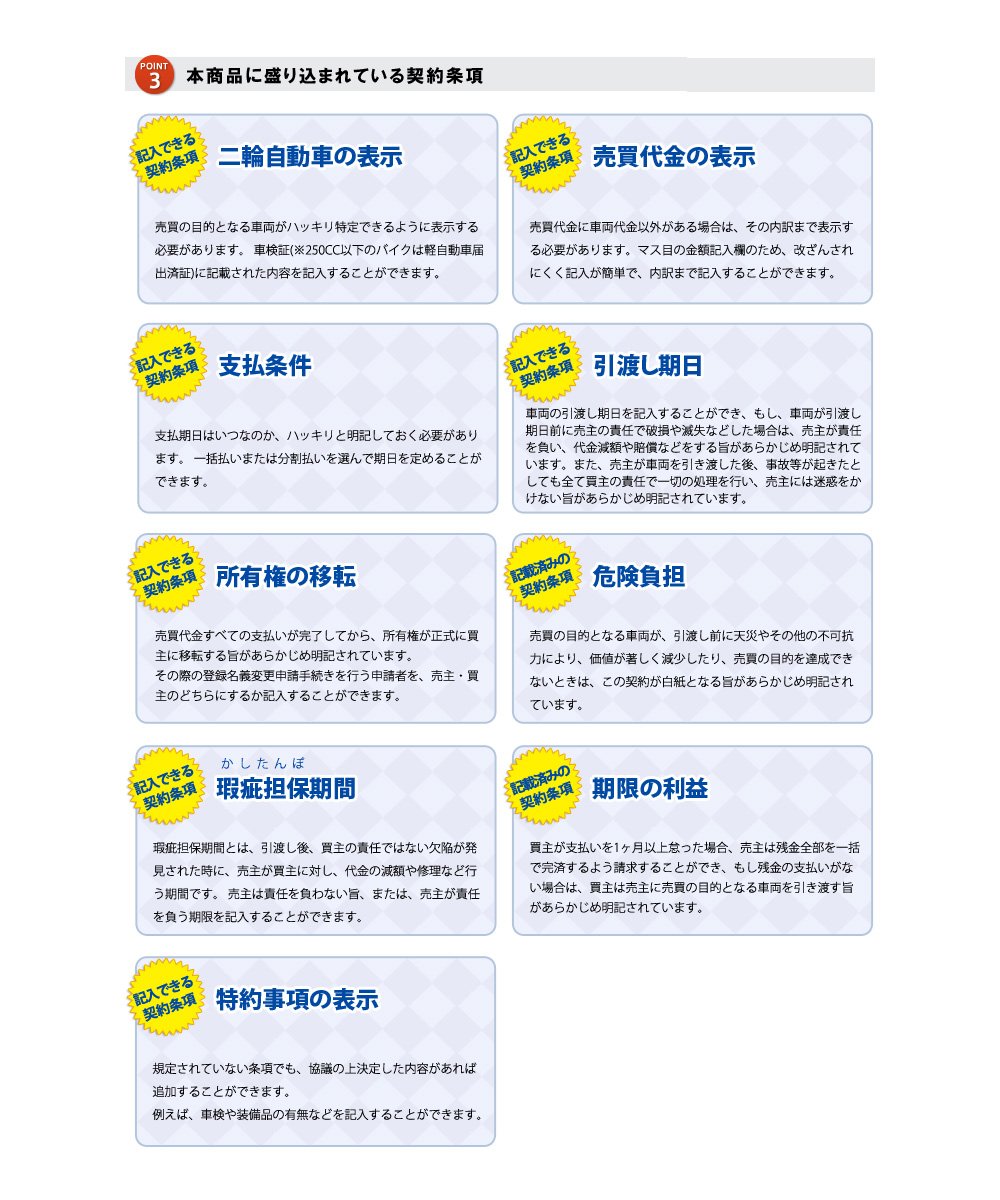 POINT
3
本商品に盛り込まれている契約条項

記入できる
契約条項
二輪自動車の表示

売買の目的となる車両がハッキリ特定できるように表示する必要があります。 車検証(※250CC以下のバイクは軽自動車届出済証)に記載された内容を記入することができます。

記入できる
契約条項
売買代金の表示

売買代金に車両代金以外がある場合は、その内訳まで表示する必要があります。マス目の金額記入欄のため、改ざんされにくく記入が簡単で、内訳まで記入することができます。

記入できる
契約条項
支払条件

支払期日はいつなのか、ハッキリと明記しておく必要があります。 一括払いまたは分割払いを選んで期日を定めることができます。

記入できる
契約条項
引渡し期日

車両の引渡し期日を記入することができ、もし、車両が引渡し期日前に売主の責任で破損や滅失などした場合は、売主が責任を負い、代金減額や賠償などをする旨があらかじめ明記されています。また、売主が車両を引き渡した後、事故等が起きたとしても全て買主の責任で一切の処理を行い、売主には迷惑をかけない旨があらかじめ明記されています。

記入できる
契約条項
所有権の移転

売買代金すべての支払いが完了してから、所有権が正式に買主に移転する旨があらかじめ明記されています。
その際の登録名義変更申請手続きを行う申請者を、売主・買主のどちらにするか記入することができます。

記載済みの
契約条項
危険負担

売買の目的となる車両が、引渡し前に天災やその他の不可抗力により、価値が著しく減少したり、売買の目的を達成できないときは、この契約が白紙となる旨があらかじめ明記されています。

記入できる
契約条項
かしたんぽ
瑕疵担保期間

瑕疵担保期間とは、引渡し後、買主の責任ではない欠陥が発見された時に、売主が買主に対し、代金の減額や修理など行う期間です。 売主は責任を負わない旨、または、売主が責任を負う期限を記入することができます。

記載済みの
契約条項
期限の利益

買主が支払いを1ヶ月以上怠った場合、売主は残金全部を一括で完済するよう請求することができ、もし残金の支払いがない場合は、買主は売主に売買の目的となる車両を引き渡す旨があらかじめ明記されています。

記入できる
契約条項
特約事項の表示

規定されていない条項でも、協議の上決定した内容があれば追加することができます。
例えば、車検や装備品の有無などを記入することができます。